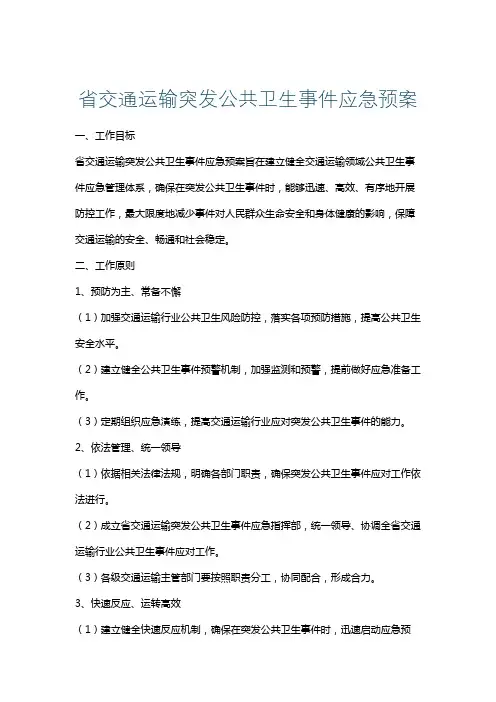 省交通运输突发公共卫生事件应急预案

一、工作目标

省交通运输突发公共卫生事件应急预案旨在建立健全交通运输领域公共卫生事件应急管理体系，确保在突发公共卫生事件时，能够迅速、高效、有序地开展防控工作，最大限度地减少事件对人民群众生命安全和身体健康的影响，保障交通运输的安全、畅通和社会稳定。

二、工作原则

1、预防为主、常备不懈

（1）加强交通运输行业公共卫生风险防控，落实各项预防措施，提高公共卫生安全水平。

（2）建立健全公共卫生事件预警机制，加强监测和预警，提前做好应急准备工作。

（3）定期组织应急演练，提高交通运输行业应对突发公共卫生事件的能力。

2、依法管理、统一领导

（1）依据相关法律法规，明确各部门职责，确保突发公共卫生事件应对工作依法进行。

（2）成立省交通运输突发公共卫生事件应急指挥部，统一领导、协调全省交通运输行业公共卫生事件应对工作。

（3）各级交通运输主管部门要按照职责分工，协同配合，形成合力。

3、快速反应、运转高效

（1）建立健全快速反应机制，确保在突发公共卫生事件时，迅速启动应急预